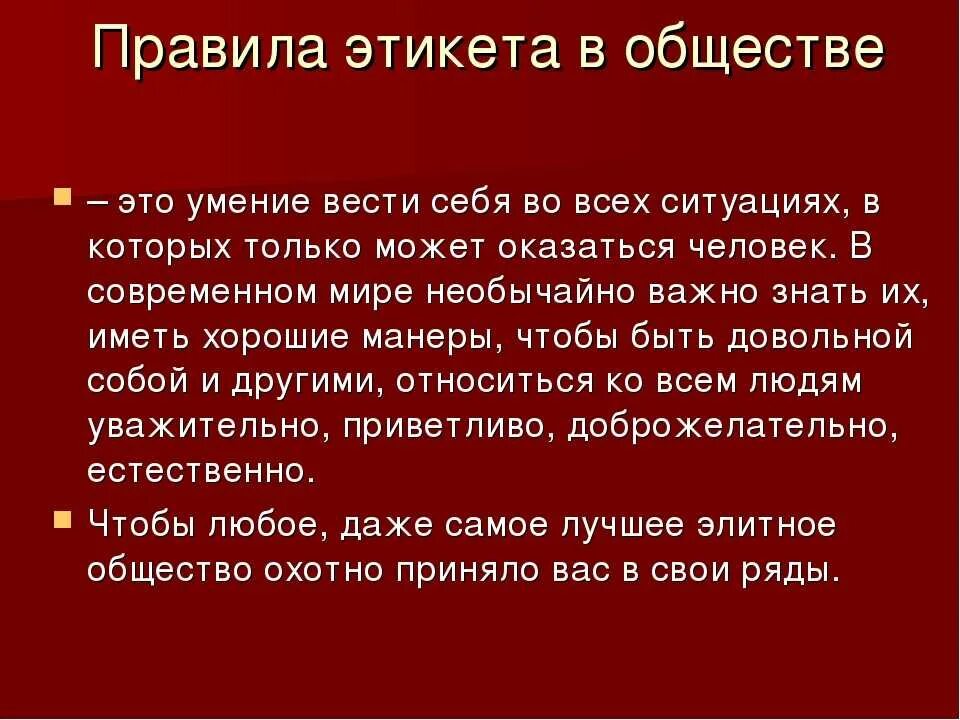 Правила этикета в обществе

– это умение вести себя во всех ситуациях, в которых только может оказаться человек. В современном мире необычайно важно знать их, иметь хорошие манеры, чтобы быть довольной собой и другими, относиться ко всем людям уважительно, приветливо, доброжелательно, естественно.

Чтобы любое, даже самое лучшее элитное общество охотно приняло вас в свои ряды.